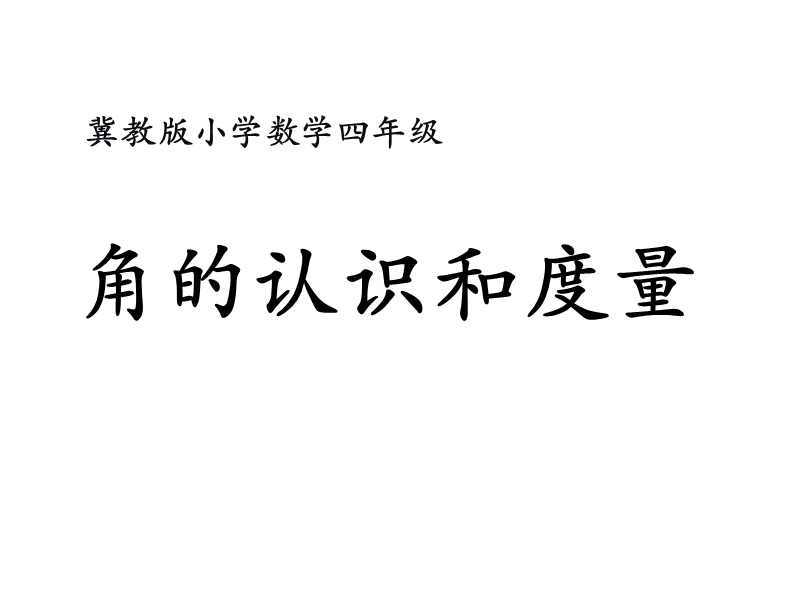 冀教版小学数学四年级

角的认识和度量